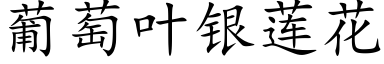 葡萄叶银莲花